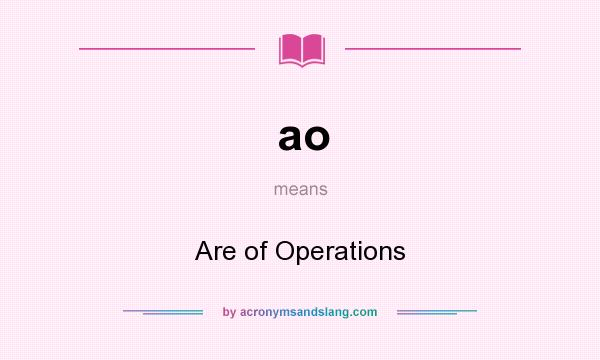 ao

means

Are of Operations

by acronymsandslang.com